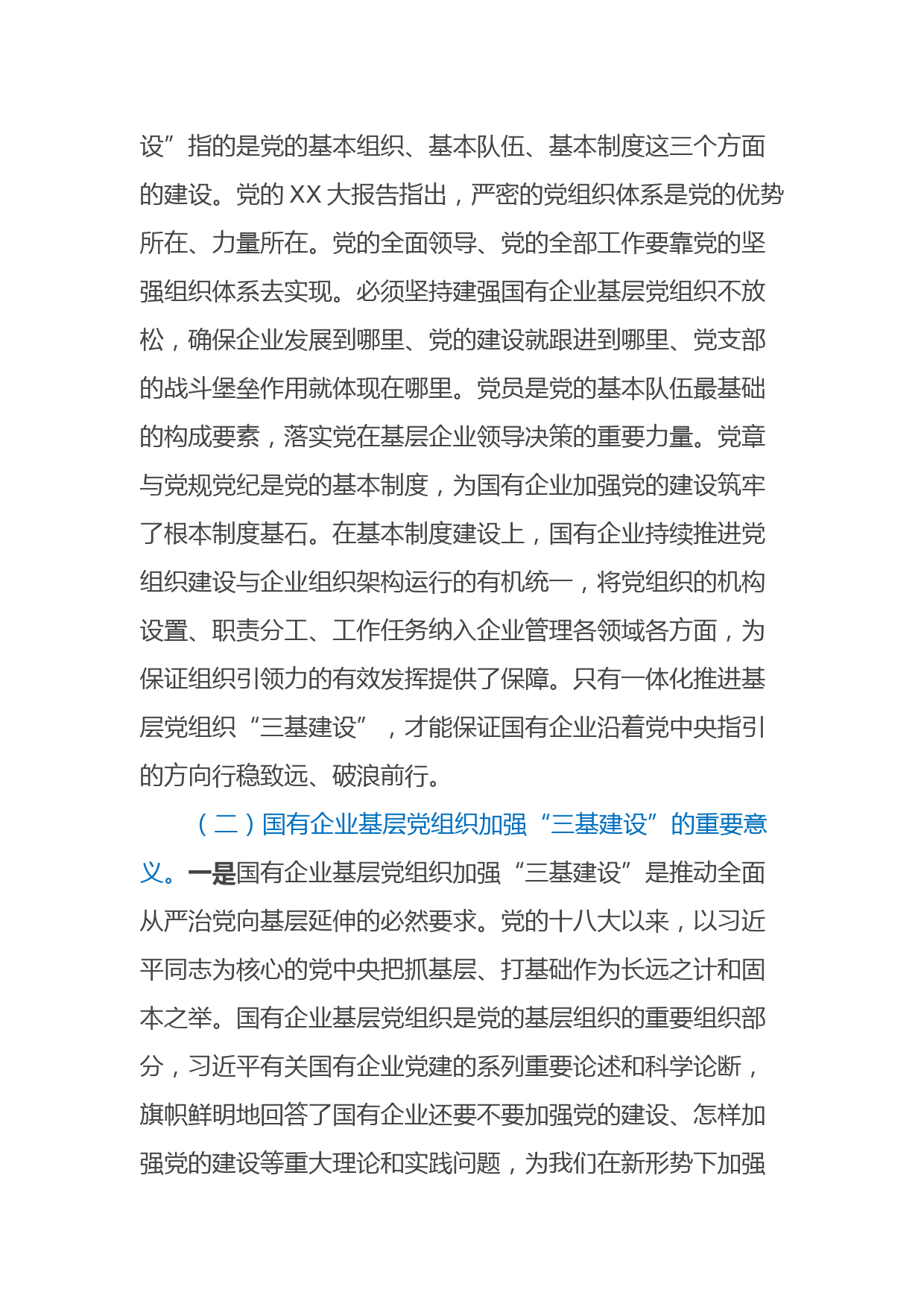 设”指的是党的基本组织、基本队伍、基本制度这三个方面的建设。党的 XX 大报告指出，严密的党组织体系是党的优势所在、力量所在。党的全面领导、党的全部工作要靠党的坚强组织体系去实现。必须坚持建强国有企业基层党组织不放松，确保企业发展到哪里、党的建设就跟进到哪里、党支部的战斗堡垒作用就体现在哪里。党员是党的基本队伍最基础的构成要素，落实党在基层企业领导决策的重要力量。党章与党规党纪是党的基本制度，为国有企业加强党的建设筑牢了根本制度基石。在基本制度建设上，国有企业持续推进党组织建设与企业组织架构运行的有机统一，将党组织的机构设置、职责分工、工作任务纳入企业管理各领域各方面，为保证组织引领力的有效发挥提供了保障。只有一体化推进基层党组织“三基建设”，才能保证国有企业沿着党中央指引的方向行稳致远、破浪前行。

（二）国有企业基层党组织加强“三基建设”的重要意义。一是国有企业基层党组织加强“三基建设”是推动全面从严治党向基层延伸的必然要求。党的十八大以来，以习近平同志为核心的党中央把抓基层、打基础作为长远之计和固本之举。国有企业基层党组织是党的基层组织的重要组织部分，习近平有关国有企业党建的系列重要论述和科学论断，旗帜鲜明地回答了国有企业还要不要加强党的建设、怎样加强党的建设等重大理论和实践问题，为我们在新形势下加强